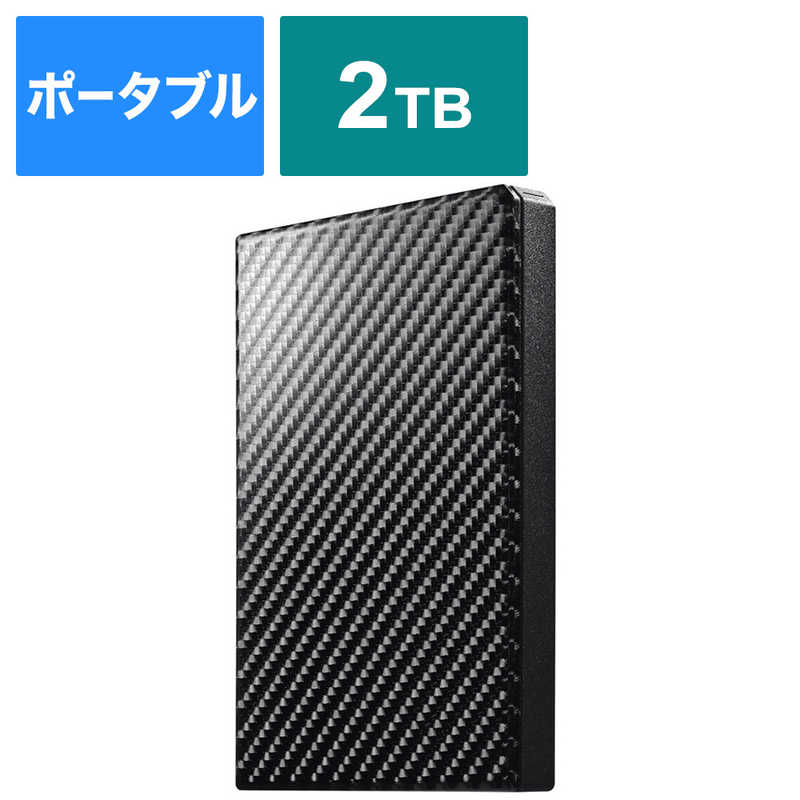 ポータブル

2TB